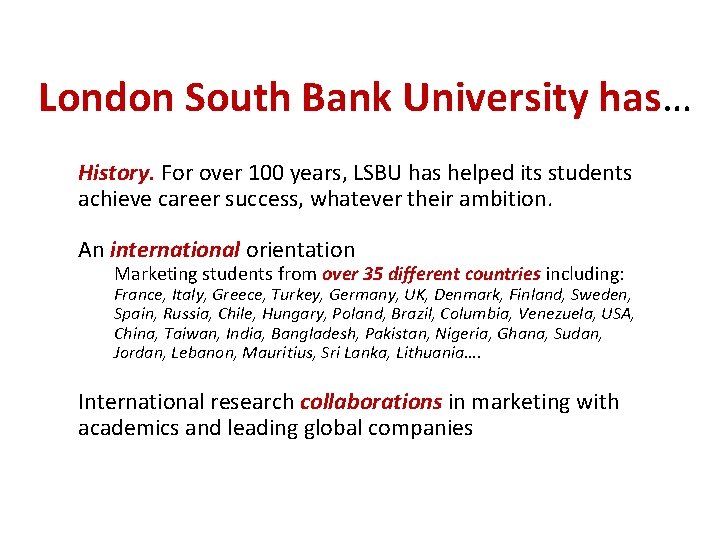 London South Bank University has…

History. For over 100 years, LSBU has helped its students achieve career success, whatever their ambition.

An international orientation

Marketing students from over 35 different countries including:
France, Italy, Greece, Turkey, Germany, UK, Denmark, Finland, Sweden, Spain, Russia, Chile, Hungary, Poland, Brazil, Columbia, Venezuela, USA, China, Taiwan, India, Bangladesh, Pakistan, Nigeria, Ghana, Sudan, Jordan, Lebanon, Mauritius, Sri Lanka, Lithuania….

International research collaborations in marketing with academics and leading global companies